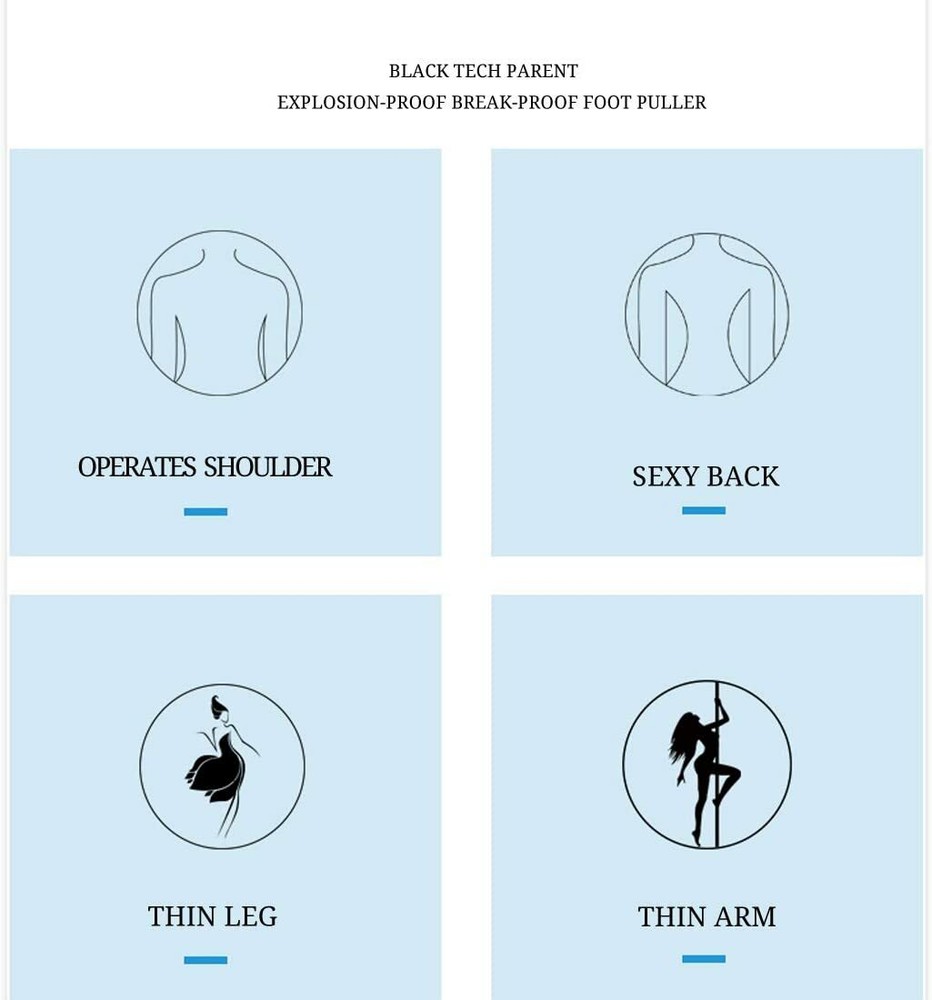 BLACK TECH PARENT
EXPLOSION-PROOF BREAK-PROOF FOOT PULLER

OPERATES SHOULDER

SEXY BACK

THIN LEG

THIN ARM